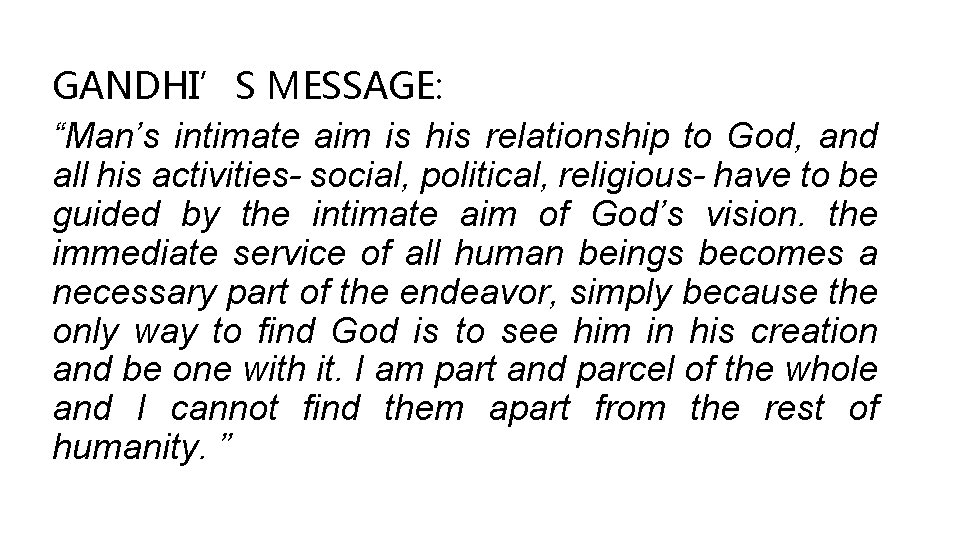 GANDHI' S MESSAGE:

"Man's intimate aim is his relationship to God, and all his activities- social, political, religious- have to be guided by the intimate aim of God's vision. the immediate service of all human beings becomes a necessary part of the endeavor, simply because the only way to find God is to see him in his creation and be one with it. I am part and parcel of the whole and I cannot find them apart from the rest of humanity. "